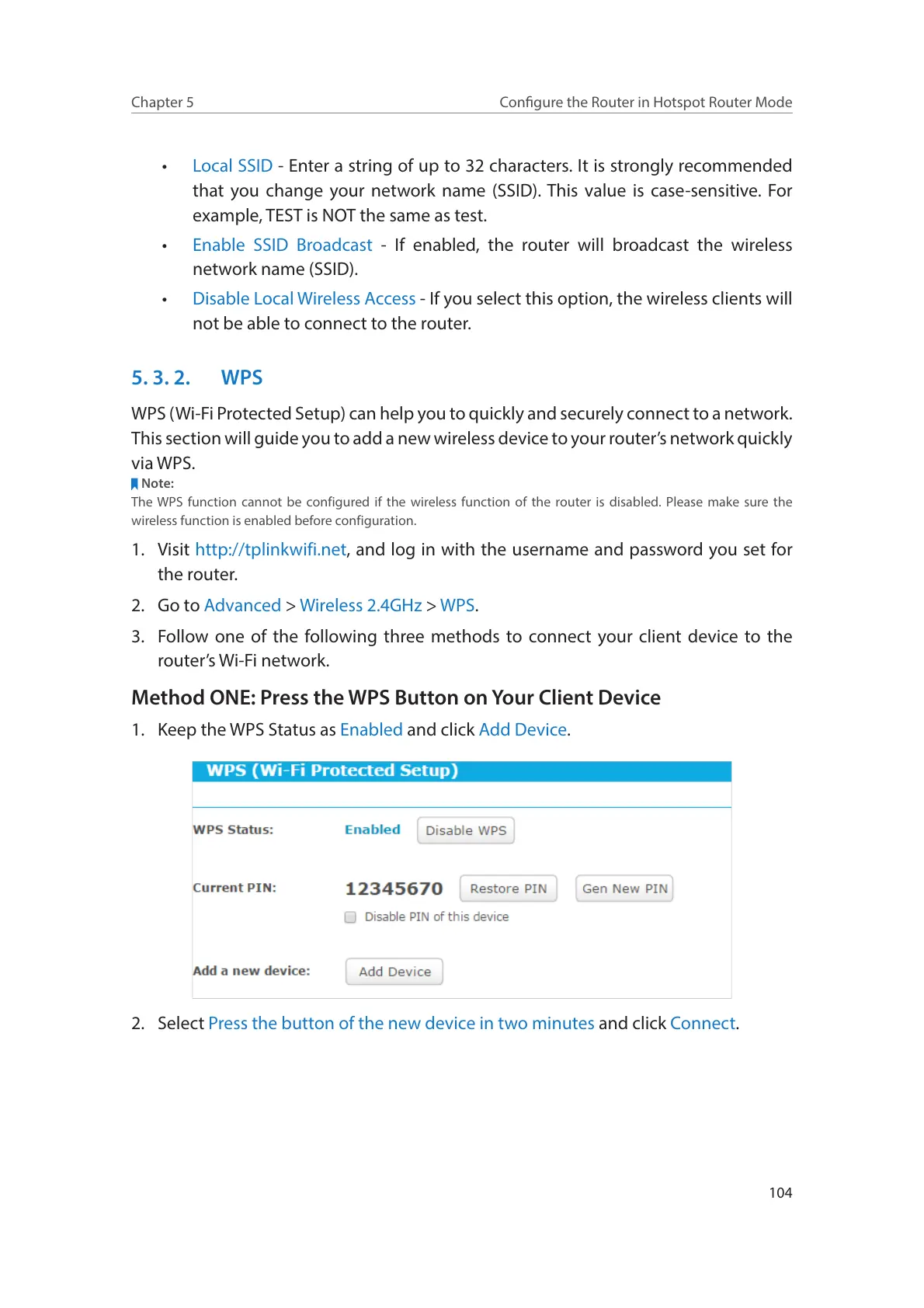 Chapter 5 Configure the Router in Hotspot Router Mode

• Local SSID - Enter a string of up to 32 characters. It is strongly recommended that you change your network name (SSID). This value is case-sensitive. For example, TEST is NOT the same as test.

• Enable SSID Broadcast - If enabled, the router will broadcast the wireless network name (SSID).

• Disable Local Wireless Access - If you select this option, the wireless clients will not be able to connect to the router.

5. 3. 2. WPS

WPS (Wi-Fi Protected Setup) can help you to quickly and securely connect to a network. This section will guide you to add a new wireless device to your router's network quickly via WPS.

Note:
The WPS function cannot be configured if the wireless function of the router is disabled. Please make sure the wireless function is enabled before configuration.

1. Visit http://tplinkwifi.net, and log in with the username and password you set for the router.

2. Go to Advanced > Wireless 2.4GHz > WPS.

3. Follow one of the following three methods to connect your client device to the router's Wi-Fi network.

Method ONE: Press the WPS Button on Your Client Device

1. Keep the WPS Status as Enabled and click Add Device.

WPS (Wi-Fi Protected Setup)

WPS Status: Enabled Disable WPS

Current PIN: 12345670 Restore PIN Gen New PIN

Disable PIN of this device

Add a new device: Add Device

2. Select Press the button of the new device in two minutes and click Connect.

104